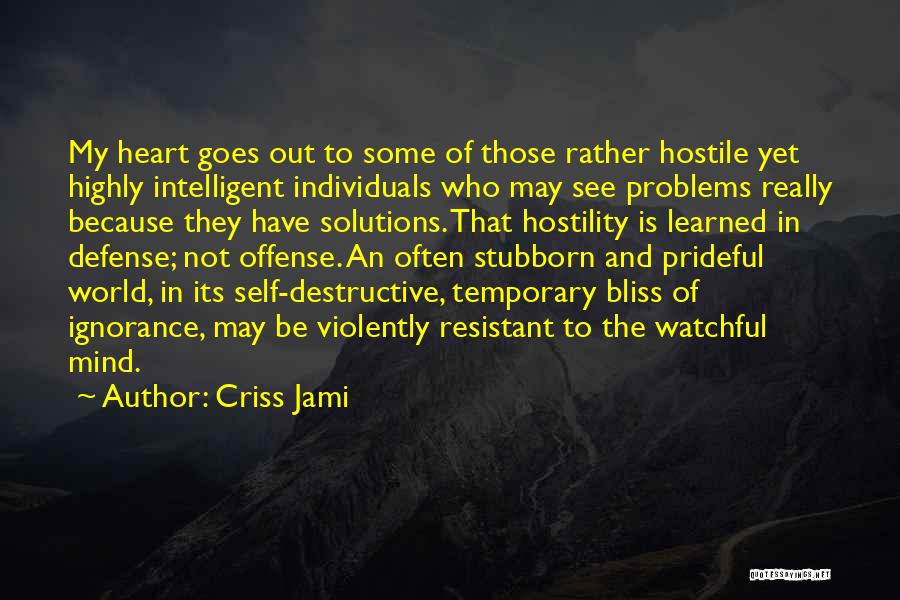 My heart goes out to some of those rather hostile yet highly intelligent individuals who may see problems really because they have solutions. That hostility is learned in defense; not offense. An often stubborn and prideful world, in its self-destructive, temporary bliss of ignorance, may be violently resistant to the watchful mind.

~ Author: Criss Jami

QUOTESSAYINGS.NET